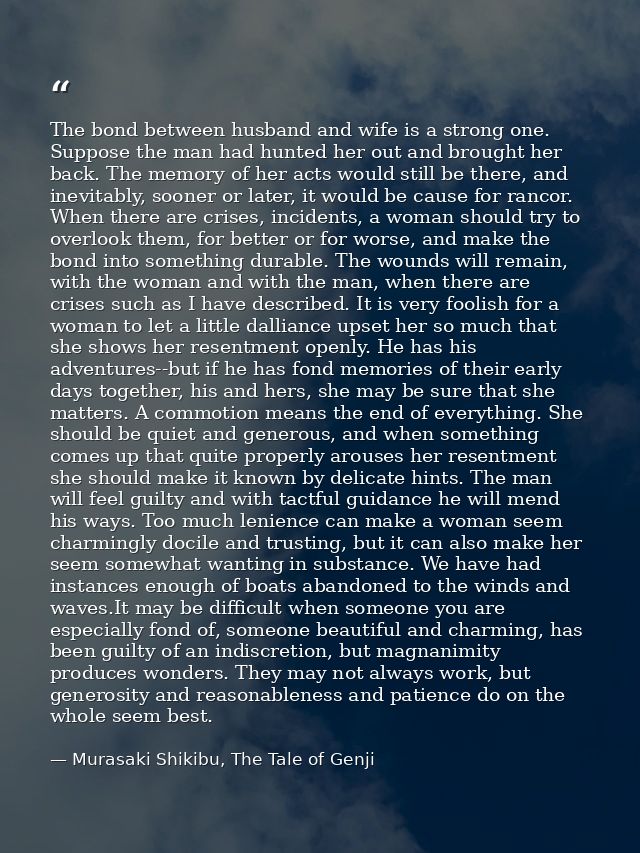 “

The bond between husband and wife is a strong one. Suppose the man had hunted her out and brought her back. The memory of her acts would still be there, and inevitably, sooner or later, it would be cause for rancor. When there are crises, incidents, a woman should try to overlook them, for better or for worse, and make the bond into something durable. The wounds will remain, with the woman and with the man, when there are crises such as I have described. It is very foolish for a woman to let a little dalliance upset her so much that she shows her resentment openly. He has his adventures--but if he has fond memories of their early days together, his and hers, she may be sure that she matters. A commotion means the end of everything. She should be quiet and generous, and when something comes up that quite properly arouses her resentment she should make it known by delicate hints. The man will feel guilty and with tactful guidance he will mend his ways. Too much lenience can make a woman seem charmingly docile and trusting, but it can also make her seem somewhat wanting in substance. We have had instances enough of boats abandoned to the winds and waves.It may be difficult when someone you are especially fond of, someone beautiful and charming, has been guilty of an indiscretion, but magnanimity produces wonders. They may not always work, but generosity and reasonableness and patience do on the whole seem best.

— Murasaki Shikibu, The Tale of Genji